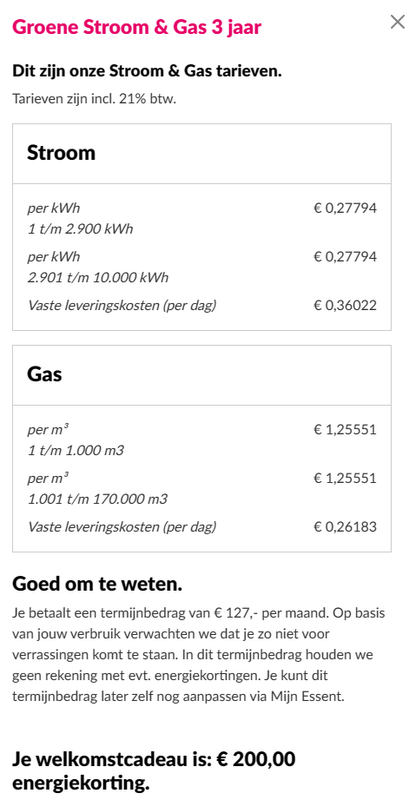 Groene Stroom & Gas 3 jaar

×

Dit zijn onze Stroom & Gas tarieven.

Tarieven zijn incl. 21% btw.

Stroom

| | |
|---|---|
| per kWh 1 t/m 2.900 kWh | € 0,27794 |
| per kWh 2.901 t/m 10.000 kWh | € 0,27794 |
| Vaste leveringskosten (per dag) | € 0,36022 |

Gas

| | |
|---|---|
| per $m^3$ 1 t/m 1.000 m3 | € 1,25551 |
| per $m^3$ 1.001 t/m 170.000 m3 | € 1,25551 |
| Vaste leveringskosten (per dag) | € 0,26183 |

Goed om te weten.

Je betaalt een termijnbedrag van € 127,- per maand. Op basis van jouw verbruik verwachten we dat je zo niet voor verrassingen komt te staan. In dit termijnbedrag houden we geen rekening met evt. energiekortingen. Je kunt dit termijnbedrag later zelf nog aanpassen via Mijn Essent.

Je welkomstcadeau is: € 200,00 energiekorting.